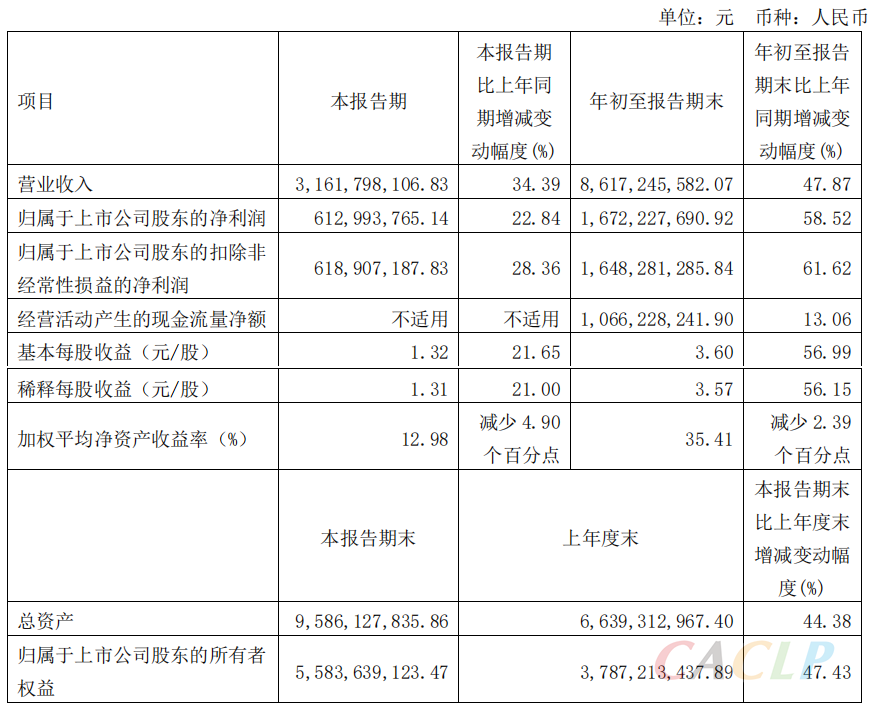 单位：元 币种：人民币

| 项目 | 本报告期 | 本报告期比上年同期增减变动幅度(%) | 年初至报告期末 | 年初至报告期末比上年同期增减变动幅度(%) |
|---|---|---|---|---|
| 营业收入 | 3,161,798,106.83 | 34.39 | 8,617,245,582.07 | 47.87 |
| 归属于上市公司股东的净利润 | 612,993,765.14 | 22.84 | 1,672,227,690.92 | 58.52 |
| 归属于上市公司股东的扣除非经常性损益的净利润 | 618,907,187.83 | 28.36 | 1,648,281,285.84 | 61.62 |
| 经营活动产生的现金流量净额 | 不适用 | 不适用 | 1,066,228,241.90 | 13.06 |
| 基本每股收益（元/股） | 1.32 | 21.65 | 3.60 | 56.99 |
| 稀释每股收益（元/股） | 1.31 | 21.00 | 3.57 | 56.15 |
| 加权平均净资产收益率（%） | 12.98 | 减少4.90个百分点 | 35.41 | 减少2.39个百分点 |
|  | 本报告期末 | 上年度末 |  | 本报告期末比上年度末增减变动幅度(%) |
| 总资产 | 9,586,127,835.86 | 6,639,312,967.40 |  | 44.38 |
| 归属于上市公司股东的所有者权益 | 5,583,639,123.47 | 3,787,213,437.89 |  | 47.43 |

CACLP